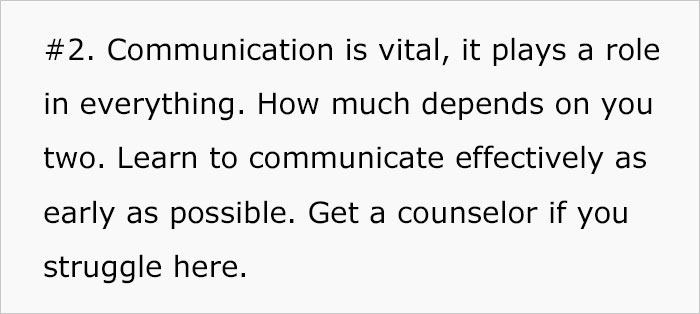 #2. Communication is vital, it plays a role in everything. How much depends on you two. Learn to communicate effectively as early as possible. Get a counselor if you struggle here.